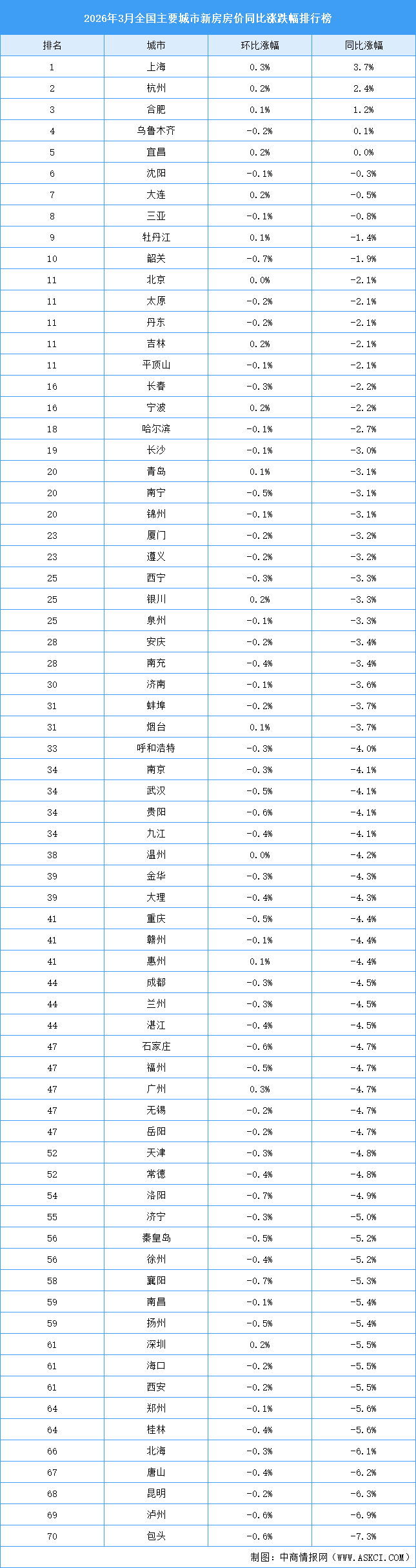 2026年3月全国主要城市新房房价同比涨跌幅排行榜

| 排名 | 城市 | 环比涨幅 | 同比涨幅 |
|---|---|---|---|
| 1 | 上海 | 0.3% | 3.7% |
| 2 | 杭州 | 0.2% | 2.4% |
| 3 | 合肥 | 0.1% | 1.2% |
| 4 | 乌鲁木齐 | -0.2% | 0.1% |
| 5 | 宜昌 | 0.2% | 0.0% |
| 6 | 沈阳 | -0.1% | -0.3% |
| 7 | 大连 | 0.2% | -0.5% |
| 8 | 三亚 | -0.1% | -0.8% |
| 9 | 牡丹江 | 0.1% | -1.4% |
| 10 | 韶关 | -0.7% | -1.9% |
| 11 | 北京 | 0.0% | -2.1% |
| 11 | 太原 | -0.2% | -2.1% |
| 11 | 丹东 | -0.2% | -2.1% |
| 11 | 吉林 | 0.2% | -2.1% |
| 11 | 平顶山 | -0.1% | -2.1% |
| 16 | 长春 | -0.3% | -2.2% |
| 16 | 宁波 | 0.2% | -2.2% |
| 18 | 哈尔滨 | -0.1% | -2.7% |
| 19 | 长沙 | -0.1% | -3.0% |
| 20 | 青岛 | 0.1% | -3.1% |
| 20 | 南宁 | -0.5% | -3.1% |
| 20 | 锦州 | -0.1% | -3.1% |
| 23 | 厦门 | -0.2% | -3.2% |
| 23 | 遵义 | -0.2% | -3.2% |
| 25 | 西宁 | -0.3% | -3.3% |
| 25 | 银川 | 0.2% | -3.3% |
| 25 | 泉州 | -0.1% | -3.3% |
| 28 | 安庆 | -0.2% | -3.4% |
| 28 | 南充 | -0.4% | -3.4% |
| 30 | 济南 | -0.1% | -3.6% |
| 31 | 蚌埠 | -0.2% | -3.7% |
| 31 | 烟台 | 0.1% | -3.7% |
| 33 | 呼和浩特 | -0.3% | -4.0% |
| 34 | 南京 | -0.3% | -4.1% |
| 34 | 武汉 | -0.5% | -4.1% |
| 34 | 贵阳 | -0.6% | -4.1% |
| 34 | 九江 | -0.4% | -4.1% |
| 38 | 温州 | 0.0% | -4.2% |
| 39 | 金华 | -0.3% | -4.3% |
| 39 | 大理 | -0.4% | -4.3% |
| 41 | 重庆 | -0.5% | -4.4% |
| 41 | 赣州 | -0.1% | -4.4% |
| 41 | 惠州 | 0.1% | -4.4% |
| 44 | 成都 | -0.3% | -4.5% |
| 44 | 兰州 | -0.3% | -4.5% |
| 44 | 湛江 | -0.4% | -4.5% |
| 47 | 石家庄 | -0.6% | -4.7% |
| 47 | 福州 | -0.5% | -4.7% |
| 47 | 广州 | 0.3% | -4.7% |
| 47 | 无锡 | -0.2% | -4.7% |
| 47 | 岳阳 | -0.2% | -4.7% |
| 52 | 天津 | -0.3% | -4.8% |
| 52 | 常德 | -0.4% | -4.8% |
| 54 | 洛阳 | -0.7% | -4.9% |
| 55 | 济宁 | -0.3% | -5.0% |
| 56 | 秦皇岛 | -0.5% | -5.2% |
| 56 | 徐州 | -0.4% | -5.2% |
| 58 | 襄阳 | -0.7% | -5.3% |
| 59 | 南昌 | -0.1% | -5.4% |
| 59 | 扬州 | -0.5% | -5.4% |
| 61 | 深圳 | 0.2% | -5.5% |
| 61 | 海口 | -0.2% | -5.5% |
| 61 | 西安 | -0.2% | -5.5% |
| 64 | 郑州 | -0.1% | -5.6% |
| 64 | 桂林 | -0.4% | -5.6% |
| 66 | 北海 | -0.3% | -6.1% |
| 67 | 唐山 | -0.4% | -6.2% |
| 68 | 昆明 | -0.2% | -6.3% |
| 69 | 泸州 | -0.6% | -6.9% |
| 70 | 包头 | -0.6% | -7.3% |

制图：中商情报网（WWW.ASKCI.COM）